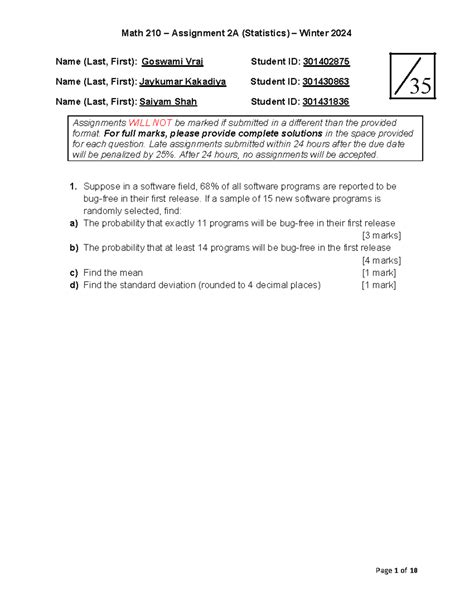 Math 210 – Assignment 2A (Statistics) – Winter 2024

Name (Last, First): Goswami Vraj Student ID: 301402875

Name (Last, First): Jaykumar Kakadiya Student ID: 301430863

Name (Last, First): Saiyam Shah Student ID: 301431836

/35

Assignments WILL NOT be marked if submitted in a different than the provided format. For full marks, please provide complete solutions in the space provided for each question. Late assignments submitted within 24 hours after the due date will be penalized by 25%. After 24 hours, no assignments will be accepted.

1. Suppose in a software field, 68% of all software programs are reported to be bug-free in their first release. If a sample of 15 new software programs is randomly selected, find:

a) The probability that exactly 11 programs will be bug-free in their first release [3 marks]

b) The probability that at least 14 programs will be bug-free in the first release [4 marks]

c) Find the mean [1 mark]

d) Find the standard deviation (rounded to 4 decimal places) [1 mark]

Page 1 of 10